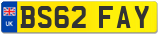 UK
BS62 FAY